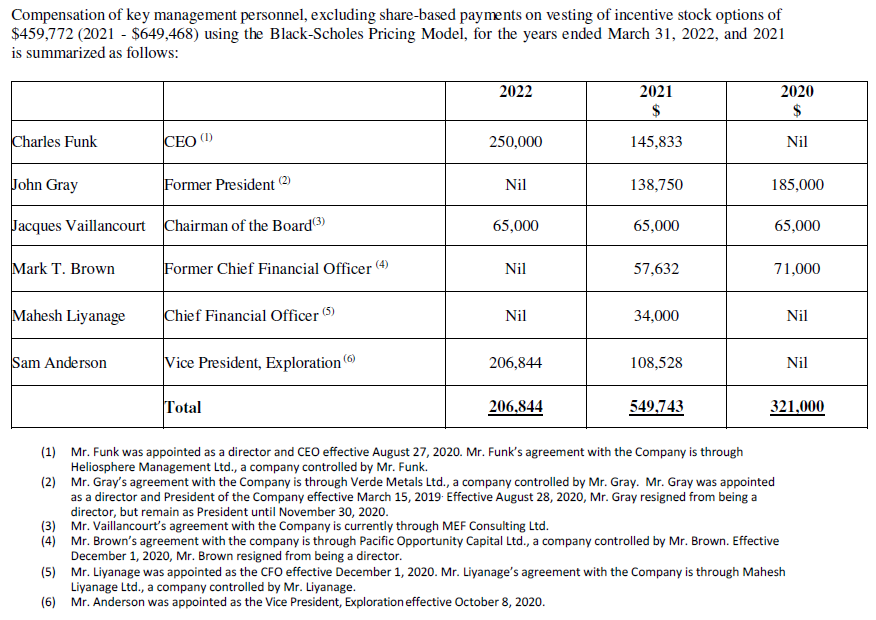 Compensation of key management personnel, excluding share-based payments on vesting of incentive stock options of \$459,772 (2021 - \$649,468) using the Black-Scholes Pricing Model, for the years ended March 31, 2022, and 2021 is summarized as follows:

| | | 2022 | 2021 \$ | 2020 \$ |
|---|---|---|---|---|
| Charles Funk | CEO $^{(1)}$ | 250,000 | 145,833 | Nil |
| John Gray | Former President $^{(2)}$ | Nil | 138,750 | 185,000 |
| Jacques Vaillancourt | Chairman of the Board$^{(3)}$ | 65,000 | 65,000 | 65,000 |
| Mark T. Brown | Former Chief Financial Officer $^{(4)}$ | Nil | 57,632 | 71,000 |
| Mahesh Liyanage | Chief Financial Officer $^{(5)}$ | Nil | 34,000 | Nil |
| Sam Anderson | Vice President, Exploration $^{(6)}$ | 206,844 | 108,528 | Nil |
| | Total | 206,844 | 549,743 | 321,000 |

(1) Mr. Funk was appointed as a director and CEO effective August 27, 2020. Mr. Funk's agreement with the Company is through Heliosphere Management Ltd., a company controlled by Mr. Funk.
(2) Mr. Gray's agreement with the Company is through Verde Metals Ltd., a company controlled by Mr. Gray. Mr. Gray was appointed as a director and President of the Company effective March 15, 2019. Effective August 28, 2020, Mr. Gray resigned from being a director, but remain as President until November 30, 2020.
(3) Mr. Vaillancourt's agreement with the Company is currently through MEF Consulting Ltd.
(4) Mr. Brown's agreement with the company is through Pacific Opportunity Capital Ltd., a company controlled by Mr. Brown. Effective December 1, 2020, Mr. Brown resigned from being a director.
(5) Mr. Liyanage was appointed as the CFO effective December 1, 2020. Mr. Liyanage's agreement with the Company is through Mahesh Liyanage Ltd., a company controlled by Mr. Liyanage.
(6) Mr. Anderson was appointed as the Vice President, Exploration effective October 8, 2020.